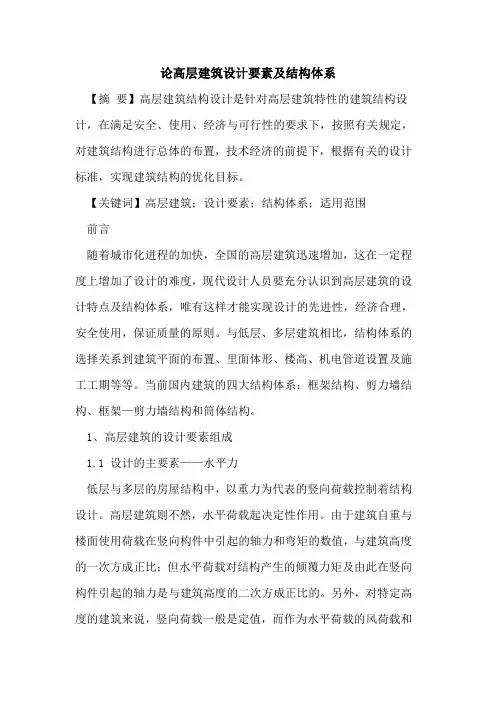 论高层建筑设计要素及结构体系

【摘 要】高层建筑结构设计是针对高层建筑特性的建筑结构设计，在满足安全、使用、经济与可行性的要求下，按照有关规定，对建筑结构进行总体的布置，技术经济的前提下，根据有关的设计标准，实现建筑结构的优化目标。

【关键词】高层建筑；设计要素；结构体系；适用范围

前言

随着城市化进程的加快，全国的高层建筑迅速增加，这在一定程度上增加了设计的难度，现代设计人员要充分认识到高层建筑的设计特点及结构体系，唯有这样才能实现设计的先进性，经济合理，安全使用，保证质量的原则。与低层、多层建筑相比，结构体系的选择关系到建筑平面的布置、里面体形、楼高、机电管道设置及施工工期等等。当前国内建筑的四大结构体系：框架结构、剪力墙结构、框架—剪力墙结构和筒体结构。

1、高层建筑的设计要素组成

1.1 设计的主要素——水平力

低层与多层的房屋结构中，以重力为代表的竖向荷载控制着结构设计。高层建筑则不然，水平荷载起决定性作用。由于建筑自重与楼面使用荷载在竖向构件中引起的轴力和弯矩的数值，与建筑高度的一次方成正比；但水平荷载对结构产生的倾覆力矩及由此在竖向构件引起的轴力是与建筑高度的二次方成正比的。另外，对特定高度的建筑来说，竖向荷载一般是定值，而作为水平荷载的风荷载和